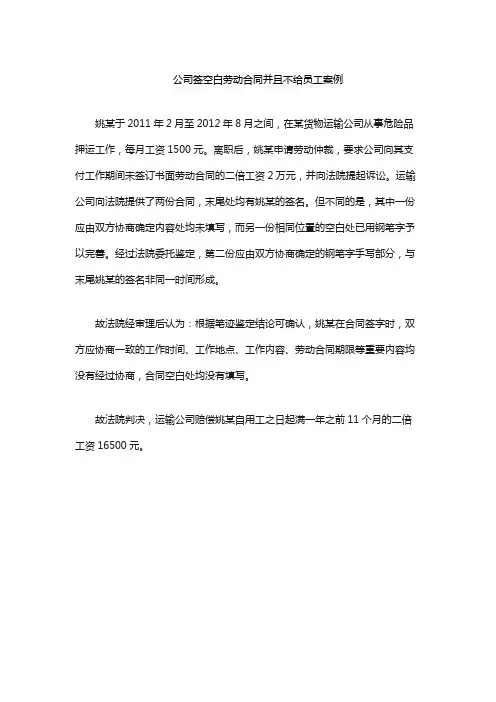 公司签空白劳动合同并且不给员工案例

姚某于 2011 年 2 月至 2012 年 8 月之间，在某货物运输公司从事危险品押运工作，每月工资 1500 元。离职后，姚某申请劳动仲裁，要求公司向其支付工作期间未签订书面劳动合同的二倍工资 2 万元，并向法院提起诉讼。运输公司向法院提供了两份合同，末尾处均有姚某的签名。但不同的是，其中一份应由双方协商确定内容处均未填写，而另一份相同位置的空白处已用钢笔字予以完善。经过法院委托鉴定，第二份应由双方协商确定的钢笔字手写部分，与末尾姚某的签名非同一时间形成。

故法院经审理后认为：根据笔迹鉴定结论可确认，姚某在合同签字时，双方应协商一致的工作时间、工作地点、工作内容、劳动合同期限等重要内容均没有经过协商，合同空白处均没有填写。

故法院判决，运输公司赔偿姚某自用工之日起满一年之前 11 个月的二倍工资 16500 元。